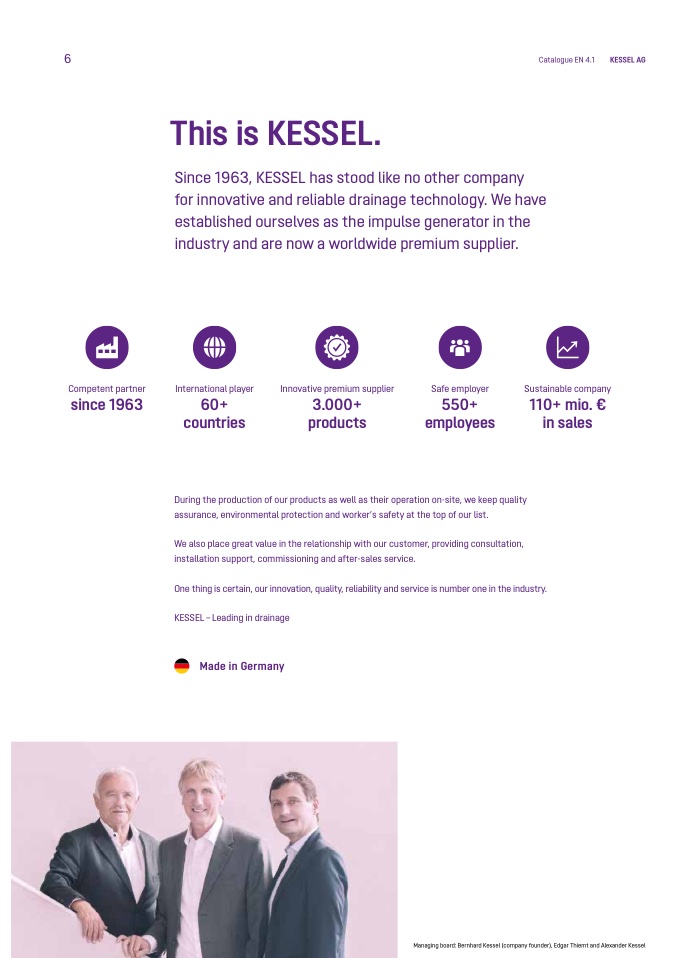 6

Catalogue EN 4.1 KESSEL AG

This is KESSEL.

Since 1963, KESSEL has stood like no other company for innovative and reliable drainage technology. We have established ourselves as the impulse generator in the industry and are now a worldwide premium supplier.

Competent partner
since 1963

International player
60+ countries

Innovative premium supplier
3.000+ products

Safe employer
550+ employees

Sustainable company
110+ mio. € in sales

During the production of our products as well as their operation on-site, we keep quality assurance, environmental protection and worker's safety at the top of our list.

We also place great value in the relationship with our customer, providing consultation, installation support, commissioning and after-sales service.

One thing is certain, our innovation, quality, reliability and service is number one in the industry.

KESSEL – Leading in drainage

Made in Germany

Managing board: Bernhard Kessel (company founder), Edgar Thiemt and Alexander Kessel